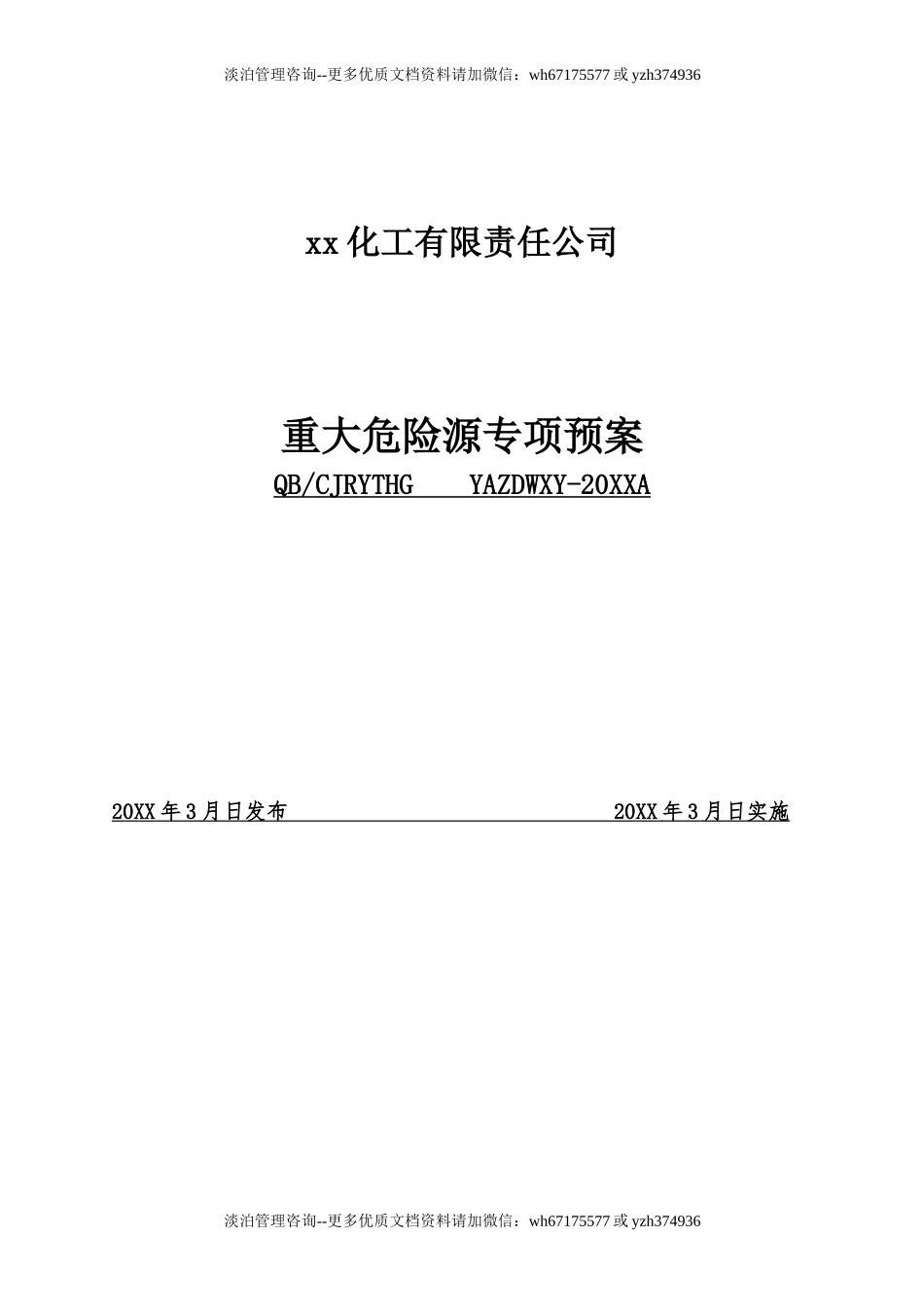 淡泊管理咨询--更多优质文档资料请加微信：wh67175577 或 yzh374936

xx 化工有限责任公司

重大危险源专项预案

QB/CJRYTHG　　YAZDWXY-20XXA

20XX 年 3 月日发布　　　　　　　　　　　　20XX 年 3 月日实施

淡泊管理咨询--更多优质文档资料请加微信：wh67175577 或 yzh374936